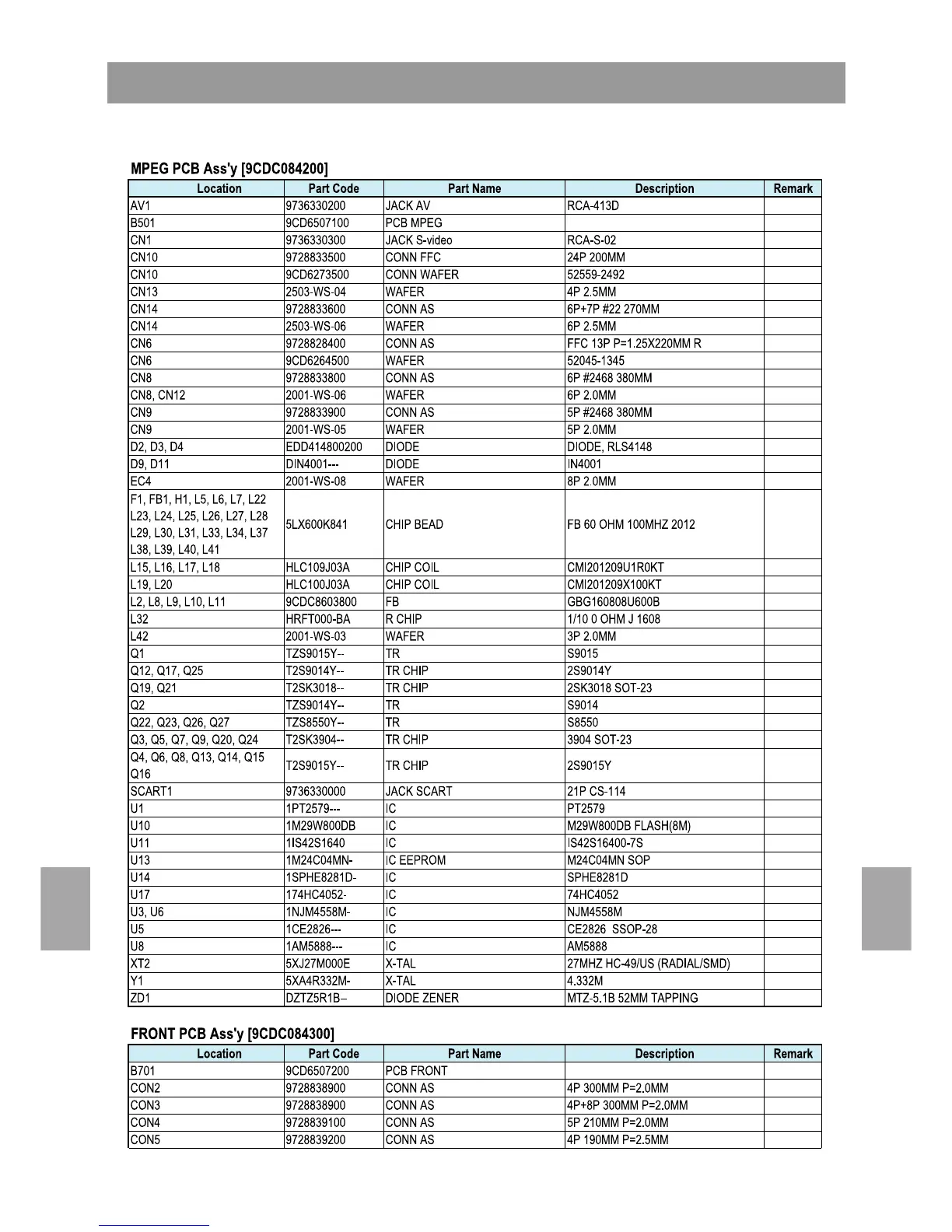 MPEG PCB Ass'y [9CDC084200]

| Location | Part Code | Part Name | Description | Remark |
|---|---|---|---|---|
| AV1 | 9736330200 | JACK AV | RCA-413D | |
| B501 | 9CD6507100 | PCB MPEG | | |
| CN1 | 9736330300 | JACK S-video | RCA-S-02 | |
| CN10 | 9728833500 | CONN FFC | 24P 200MM | |
| CN10 | 9CD6273500 | CONN WAFER | 52559-2492 | |
| CN13 | 2503-WS-04 | WAFER | 4P 2.5MM | |
| CN14 | 9728833600 | CONN AS | 6P+7P #22 270MM | |
| CN14 | 2503-WS-06 | WAFER | 6P 2.5MM | |
| CN6 | 9728828400 | CONN AS | FFC 13P P=1.25X220MM R | |
| CN6 | 9CD6264500 | WAFER | 52045-1345 | |
| CN8 | 9728833800 | CONN AS | 6P #2468 380MM | |
| CN8, CN12 | 2001-WS-06 | WAFER | 6P 2.0MM | |
| CN9 | 9728833900 | CONN AS | 5P #2468 380MM | |
| CN9 | 2001-WS-05 | WAFER | 5P 2.0MM | |
| D2, D3, D4 | EDD414800200 | DIODE | DIODE, RLS4148 | |
| D9, D11 | DIN4001--- | DIODE | IN4001 | |
| EC4 | 2001-WS-08 | WAFER | 8P 2.0MM | |
| F1, FB1, H1, L5, L6, L7, L22 L23, L24, L25, L26, L27, L28 L29, L30, L31, L33, L34, L37 L38, L39, L40, L41 | 5LX600K841 | CHIP BEAD | FB 60 OHM 100MHZ 2012 | |
| L15, L16, L17, L18 | HLC109J03A | CHIP COIL | CMI201209U1R0KT | |
| L19, L20 | HLC100J03A | CHIP COIL | CMI201209X100KT | |
| L2, L8, L9, L10, L11 | 9CDC8603800 | FB | GBG160808U600B | |
| L32 | HRFT000-BA | R CHIP | 1/10 0 OHM J 1608 | |
| L42 | 2001-WS-03 | WAFER | 3P 2.0MM | |
| Q1 | TZS9015Y-- | TR | S9015 | |
| Q12, Q17, Q25 | T2S9014Y-- | TR CHIP | 2S9014Y | |
| Q19, Q21 | T2SK3018-- | TR CHIP | 2SK3018 SOT-23 | |
| Q2 | TZS9014Y-- | TR | S9014 | |
| Q22, Q23, Q26, Q27 | TZS8550Y-- | TR | S8550 | |
| Q3, Q5, Q7, Q9, Q20, Q24 | T2SK3904-- | TR CHIP | 3904 SOT-23 | |
| Q4, Q6, Q8, Q13, Q14, Q15 Q16 | T2S9015Y-- | TR CHIP | 2S9015Y | |
| SCART1 | 9736330000 | JACK SCART | 21P CS-114 | |
| U1 | 1PT2579--- | IC | PT2579 | |
| U10 | 1M29W800DB | IC | M29W800DB FLASH(8M) | |
| U11 | 1IS42S1640 | IC | IS42S16400-7S | |
| U13 | 1M24C04MN- | IC EEPROM | M24C04MN SOP | |
| U14 | 1SPHE8281D- | IC | SPHE8281D | |
| U17 | 174HC4052- | IC | 74HC4052 | |
| U3, U6 | 1NJM4558M- | IC | NJM4558M | |
| U5 | 1CE2826--- | IC | CE2826 SSOP-28 | |
| U8 | 1AM5888--- | IC | AM5888 | |
| XT2 | 5XJ27M000E | X-TAL | 27MHZ HC-49/US (RADIAL/SMD) | |
| Y1 | 5XA4R332M- | X-TAL | 4.332M | |
| ZD1 | DZTZ5R1B-- | DIODE ZENER | MTZ-5.1B 52MM TAPPING | |

FRONT PCB Ass'y [9CDC084300]

| Location | Part Code | Part Name | Description | Remark |
|---|---|---|---|---|
| B701 | 9CD6507200 | PCB FRONT | | |
| CON2 | 9728838900 | CONN AS | 4P 300MM P=2.0MM | |
| CON3 | 9728838900 | CONN AS | 4P+8P 300MM P=2.0MM | |
| CON4 | 9728839100 | CONN AS | 5P 210MM P=2.0MM | |
| CON5 | 9728839200 | CONN AS | 4P 190MM P=2.5MM | |